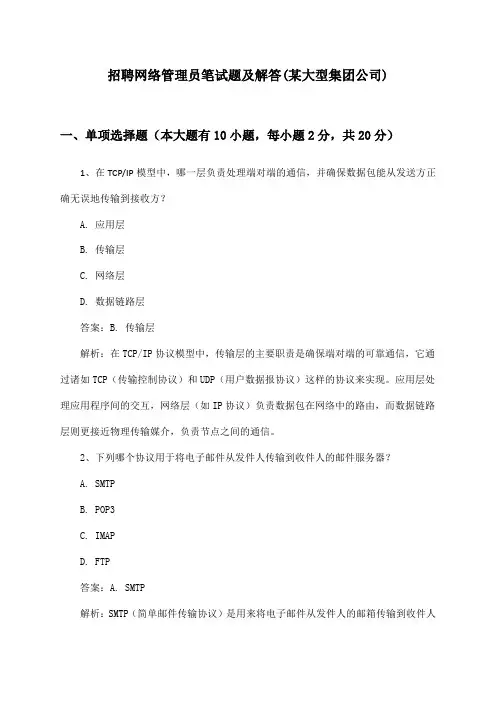 招聘网络管理员笔试题及解答(某大型集团公司)

一、单项选择题（本大题有10小题，每小题2分，共20分）

1、在TCP/IP模型中，哪一层负责处理端对端的通信，并确保数据包能从发送方正确无误地传输到接收方？

A. 应用层

B. 传输层

C. 网络层

D. 数据链路层

答案：B. 传输层

解析：在TCP/IP协议模型中，传输层的主要职责是确保端对端的可靠通信，它通过诸如TCP（传输控制协议）和UDP（用户数据报协议）这样的协议来实现。应用层处理应用程序间的交互，网络层（如IP协议）负责数据包在网络中的路由，而数据链路层则更接近物理传输媒介，负责节点之间的通信。

2、下列哪个协议用于将电子邮件从发件人传输到收件人的邮件服务器？

A. SMTP

B. POP3

C. IMAP

D. FTP

答案：A. SMTP

解析：SMTP（简单邮件传输协议）是用来将电子邮件从发件人的邮箱传输到收件人